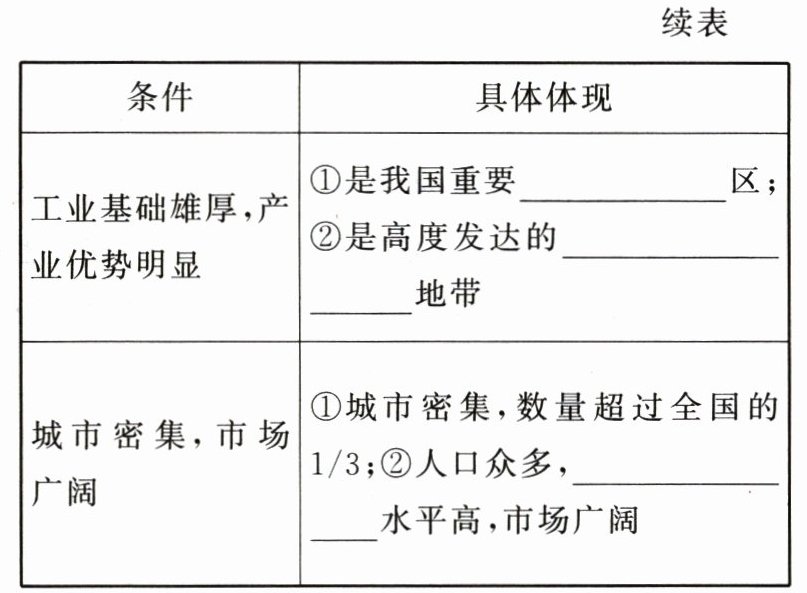 续表

| 条件 | 具体体现 |
|---|---|
| 工业基础雄厚,产业优势明显 | ①是我国重要____区;②是高度发达的____地带 |
| 城市密集,市场广阔 | ①城市密集,数量超过全国的1/3;②人口众多,____水平高,市场广阔 |